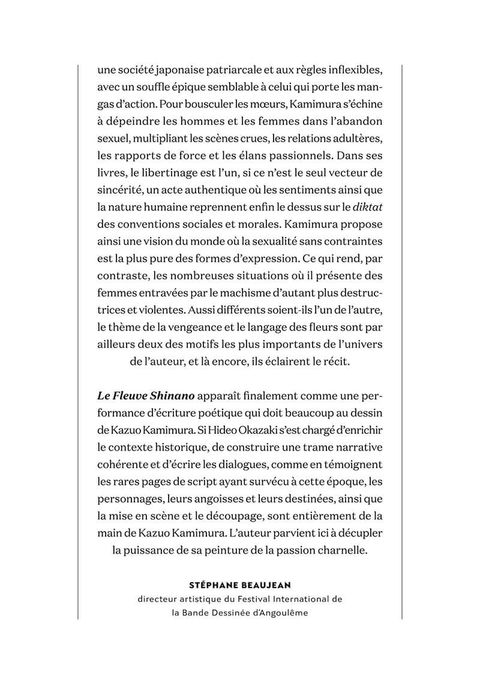 une société japonaise patriarcale et aux règles inflexibles, avec un souffle épique semblable à celui qui porte les mangas d'action. Pour bousculer les mœurs, Kamimura s'échine à dépeindre les hommes et les femmes dans l'abandon sexuel, multipliant les scènes crues, les relations adultères, les rapports de force et les élans passionnels. Dans ses livres, le libertinage est l'un, si ce n'est le seul vecteur de sincérité, un acte authentique où les sentiments ainsi que la nature humaine reprennent enfin le dessus sur le diktat des conventions sociales et morales. Kamimura propose ainsi une vision du monde où la sexualité sans contraintes est la plus pure des formes d'expression. Ce qui rend, par contraste, les nombreuses situations où il présente des femmes entravées par le machisme d'autant plus destructrices et violentes. Aussi différents soient-ils l'un de l'autre, le thème de la vengeance et le langage des fleurs sont par ailleurs deux des motifs les plus importants de l'univers de l'auteur, et là encore, ils éclairent le récit.

Le Fleuve Shinano apparaît finalement comme une performance d'écriture poétique qui doit beaucoup au dessin de Kazuo Kamimura. Si Hideo Okazaki s'est chargé d'enrichir le contexte historique, de construire une trame narrative cohérente et d'écrire les dialogues, comme en témoignent les rares pages de script ayant survécu à cette époque, les personnages, leurs angoisses et leurs destinées, ainsi que la mise en scène et le découpage, sont entièrement de la main de Kazuo Kamimura. L'auteur parvient ici à décupler la puissance de sa peinture de la passion charnelle.

STÉPHANE BEAUJEAN
directeur artistique du Festival International de la Bande Dessinée d'Angoulême